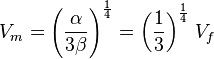 $V_m = \left(\frac{\alpha}{3\beta}\right)^{\frac{1}{4}} = \left(\frac{1}{3}\right)^{\frac{1}{4}} V_f$